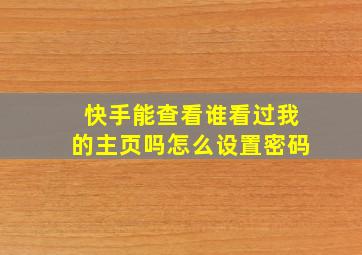 快手能查看谁看过我的主页吗怎么设置密码